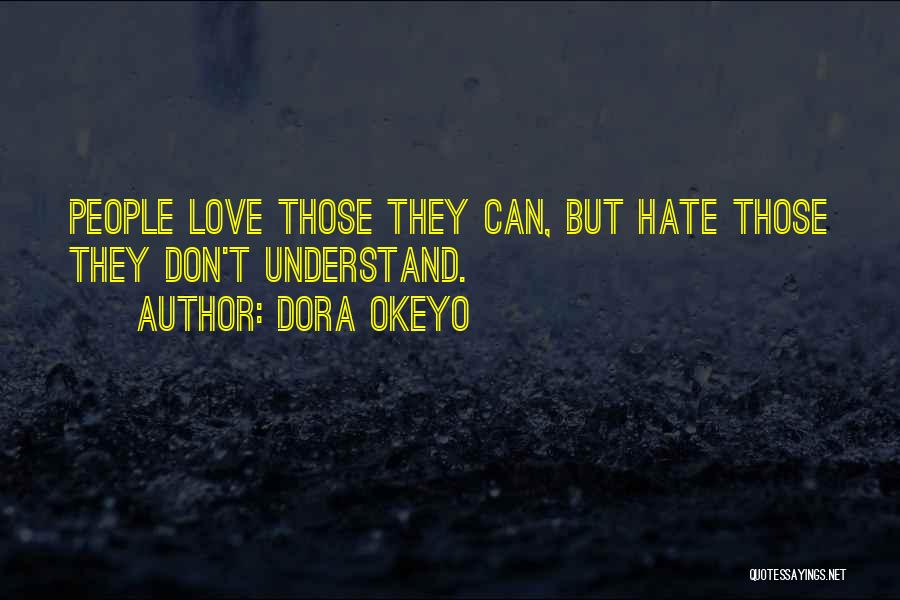 PEOPLE LOVE THOSE THEY CAN, BUT HATE THOSE THEY DON'T UNDERSTAND.
AUTHOR: DORA OKEYO

QUOTESSAYINGS.NET